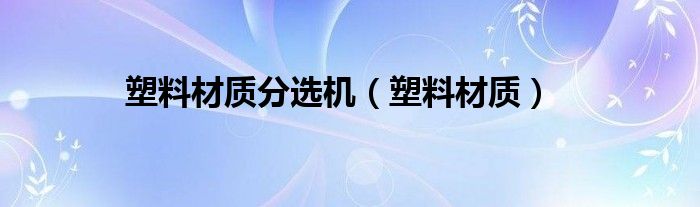 塑料材质分选机（塑料材质）